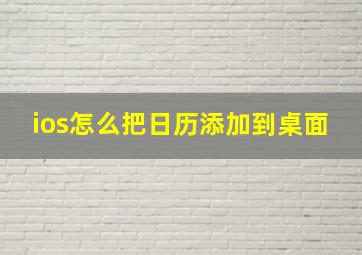 ios怎么把日历添加到桌面